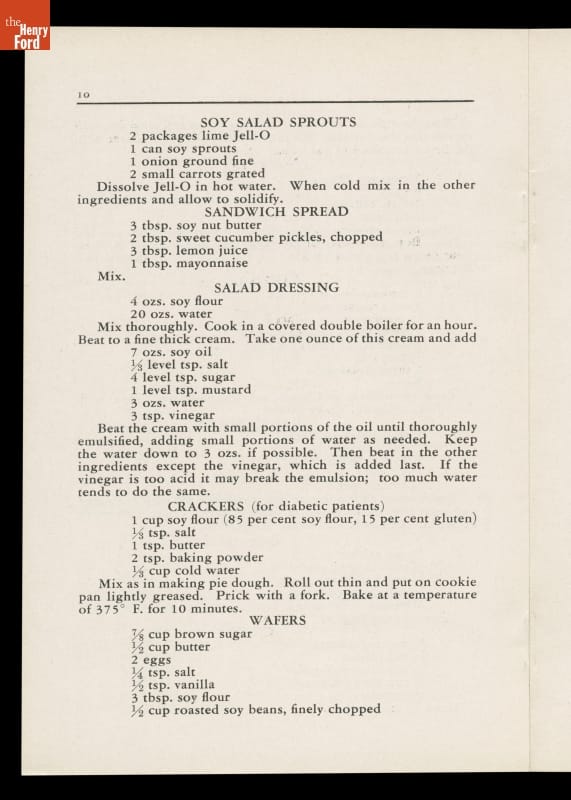 the Henry Ford

10

SOY SALAD SPROUTS
2 packages lime Jell-O
1 can soy sprouts
1 onion ground fine
2 small carrots grated
Dissolve Jell-O in hot water. When cold mix in the other ingredients and allow to solidify.

SANDWICH SPREAD
3 tbsp. soy nut butter
2 tbsp. sweet cucumber pickles, chopped
3 tbsp. lemon juice
1 tbsp. mayonnaise
Mix.

SALAD DRESSING
4 ozs. soy flour
20 ozs. water
Mix thoroughly. Cook in a covered double boiler for an hour. Beat to a fine thick cream. Take one ounce of this cream and add
7 ozs. soy oil
$\frac{1}{8}$ level tsp. salt
4 level tsp. sugar
1 level tsp. mustard
3 ozs. water
3 tsp. vinegar
Beat the cream with small portions of the oil until thoroughly emulsified, adding small portions of water as needed. Keep the water down to 3 ozs. if possible. Then beat in the other ingredients except the vinegar, which is added last. If the vinegar is too acid it may break the emulsion; too much water tends to do the same.

CRACKERS (for diabetic patients)
1 cup soy flour (85 per cent soy flour, 15 per cent gluten)
$\frac{1}{8}$ tsp. salt
1 tsp. butter
2 tsp. baking powder
$\frac{1}{8}$ cup cold water
Mix as in making pie dough. Roll out thin and put on cookie pan lightly greased. Prick with a fork. Bake at a temperature of 375° F. for 10 minutes.

WAFERS
$\frac{7}{8}$ cup brown sugar
$\frac{1}{2}$ cup butter
2 eggs
$\frac{1}{4}$ tsp. salt
$\frac{1}{2}$ tsp. vanilla
3 tbsp. soy flour
$\frac{1}{2}$ cup roasted soy beans, finely chopped